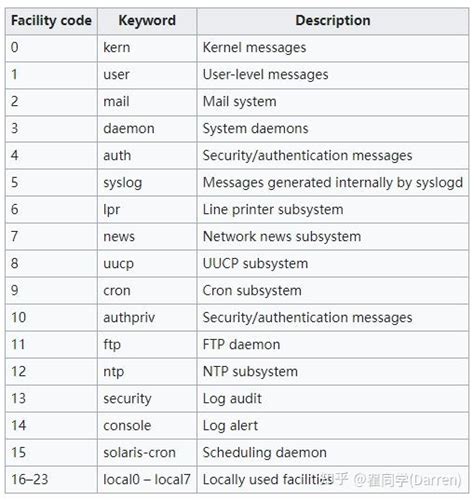 | Facility code | Keyword | Description |
|---|---|---|
| 0 | kern | Kernel messages |
| 1 | user | User-level messages |
| 2 | mail | Mail system |
| 3 | daemon | System daemons |
| 4 | auth | Security/authentication messages |
| 5 | syslog | Messages generated internally by syslogd |
| 6 | lpr | Line printer subsystem |
| 7 | news | Network news subsystem |
| 8 | uucp | UUCP subsystem |
| 9 | cron | Cron subsystem |
| 10 | authpriv | Security/authentication messages |
| 11 | ftp | FTP daemon |
| 12 | ntp | NTP subsystem |
| 13 | security | Log audit |
| 14 | console | Log alert |
| 15 | solaris-cron | Scheduling daemon |
| 16–23 | local0 – local7 | Locally used facilities |

知乎 @翟同学(Darren)